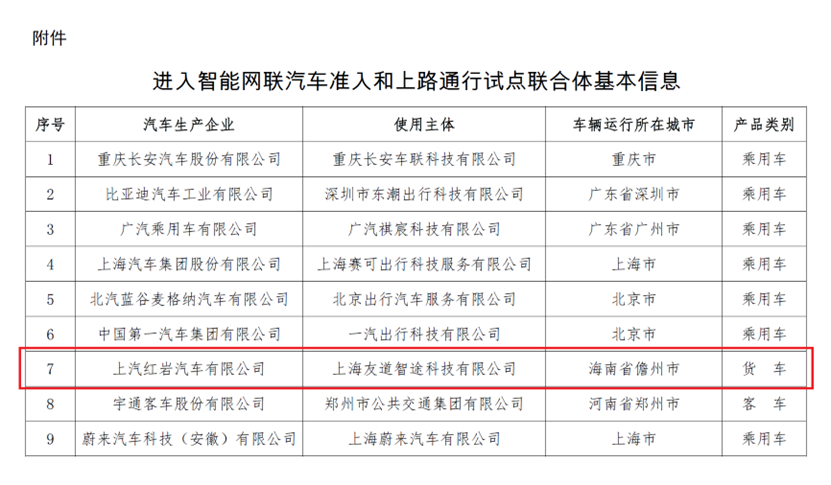 附件

进入智能网联汽车准入和上路通行试点联合体基本信息

| 序号 | 汽车生产企业 | 使用主体 | 车辆运行所在城市 | 产品类别 |
|---|---|---|---|---|
| 1 | 重庆长安汽车股份有限公司 | 重庆长安车联科技有限公司 | 重庆市 | 乘用车 |
| 2 | 比亚迪汽车工业有限公司 | 深圳市东潮出行科技有限公司 | 广东省深圳市 | 乘用车 |
| 3 | 广汽乘用车有限公司 | 广汽祺宸科技有限公司 | 广东省广州市 | 乘用车 |
| 4 | 上海汽车集团股份有限公司 | 上海赛可出行科技服务有限公司 | 上海市 | 乘用车 |
| 5 | 北汽蓝谷麦格纳汽车有限公司 | 北京出行汽车服务有限公司 | 北京市 | 乘用车 |
| 6 | 中国第一汽车集团有限公司 | 一汽出行科技有限公司 | 北京市 | 乘用车 |
| 7 | 上汽红岩汽车有限公司 | 上海友道智途科技有限公司 | 海南省儋州市 | 货 车 |
| 8 | 宇通客车股份有限公司 | 郑州市公共交通集团有限公司 | 河南省郑州市 | 客 车 |
| 9 | 蔚来汽车科技（安徽）有限公司 | 上海蔚来汽车有限公司 | 上海市 | 乘用车 |